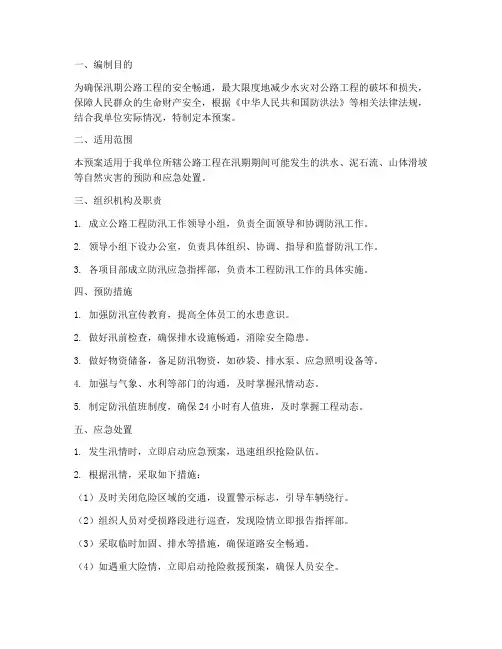 一、编制目的

为确保汛期公路工程的安全畅通，最大限度地减少水灾对公路工程的破坏和损失，保障人民群众的生命财产安全，根据《中华人民共和国防洪法》等相关法律法规，结合我单位实际情况，特制定本预案。

二、适用范围

本预案适用于我单位所辖公路工程在汛期期间可能发生的洪水、泥石流、山体滑坡等自然灾害的预防和应急处置。

三、组织机构及职责

1. 成立公路工程防汛工作领导小组，负责全面领导和协调防汛工作。

2. 领导小组下设办公室，负责具体组织、协调、指导和监督防汛工作。

3. 各项目部成立防汛应急指挥部，负责本工程防汛工作的具体实施。

四、预防措施

1. 加强防汛宣传教育，提高全体员工的水患意识。

2. 做好汛前检查，确保排水设施畅通，消除安全隐患。

3. 做好物资储备，备足防汛物资，如砂袋、排水泵、应急照明设备等。

4. 加强与气象、水利等部门的沟通，及时掌握汛情动态。

5. 制定防汛值班制度，确保24小时有人值班，及时掌握工程动态。

五、应急处置

1. 发生汛情时，立即启动应急预案，迅速组织抢险队伍。

2. 根据汛情，采取如下措施：

（1）及时关闭危险区域的交通，设置警示标志，引导车辆绕行。

（2）组织人员对受损路段进行巡查，发现险情立即报告指挥部。

（3）采取临时加固、排水等措施，确保道路安全畅通。

（4）如遇重大险情，立即启动抢险救援预案，确保人员安全。